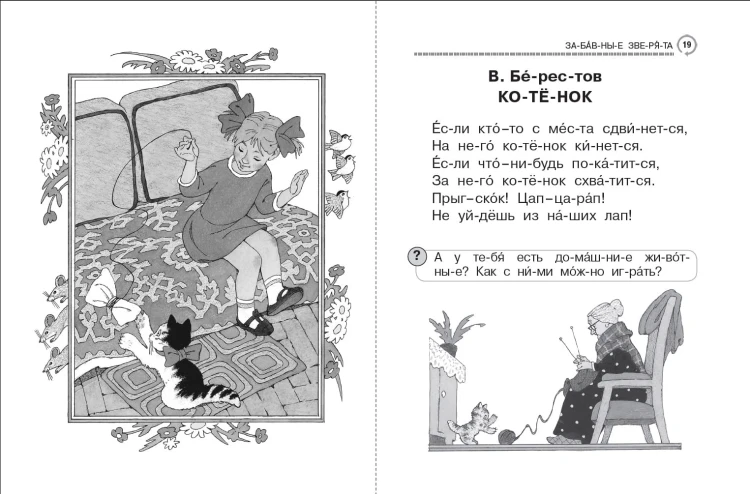 ЗА-БА́В-НЫ-Е ЗВЕ-РЯ́-ТА 19

В. Бе́-рес-тов
КО-ТЁ-НОК

Е́с-ли кто́-то с ме́с-та сдви́-нет-ся,
На не-го́ ко-тё-нок ки́-нет-ся.
Е́с-ли что́-ни-будь по-ка́-тит-ся,
За не-го́ ко-тё-нок схва́-тит-ся.
Прыг-ско́к! Цап-ца-ра́п!
Не уй-дёшь из на́-ших лап!

? А у те-бя́ есть до-ма́ш-ни-е жи-во́т-ны-е? Как с ни́-ми мо́ж-но иг-ра́ть?